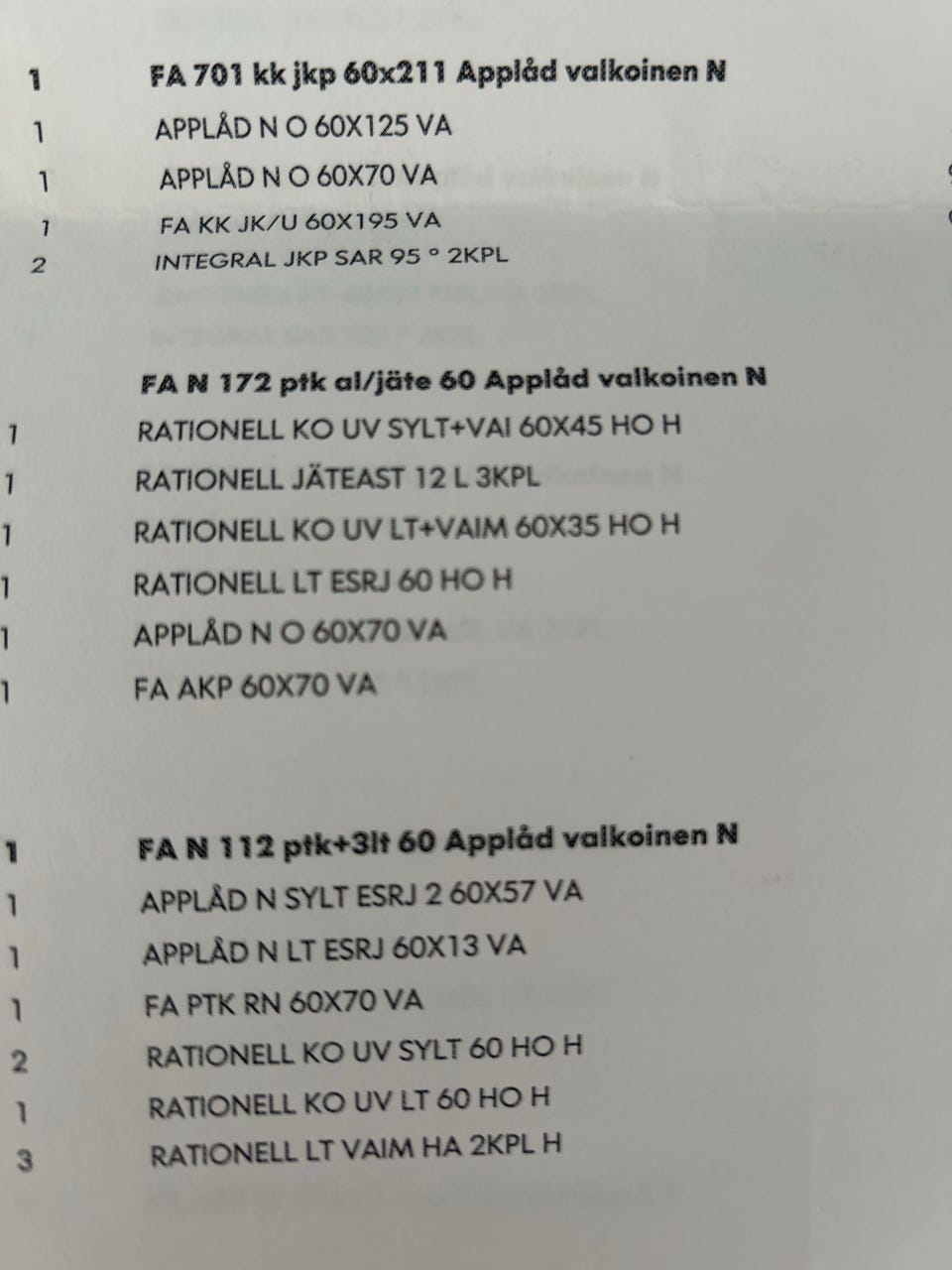 1 FA 701 kk jkp 60x211 Applåd valkoinen N
1 APPLÅD N O 60X125 VA
1 APPLÅD N O 60X70 VA
1 FA KK JK/U 60X195 VA
2 INTEGRAL JKP SAR 95 ° 2KPL

FA N 172 ptk al/jäte 60 Applåd valkoinen N
1 RATIONELL KO UV SYLT+VAI 60X45 HO H
1 RATIONELL JÄTEAST 12 L 3KPL
1 RATIONELL KO UV LT+VAIM 60X35 HO H
1 RATIONELL LT ESRJ 60 HO H
1 APPLÅD N O 60X70 VA
1 FA AKP 60X70 VA

1 FA N 112 ptk+3lt 60 Applåd valkoinen N
1 APPLÅD N SYLT ESRJ 2 60X57 VA
1 APPLÅD N LT ESRJ 60X13 VA
1 FA PTK RN 60X70 VA
2 RATIONELL KO UV SYLT 60 HO H
1 RATIONELL KO UV LT 60 HO H
3 RATIONELL LT VAIM HA 2KPL H